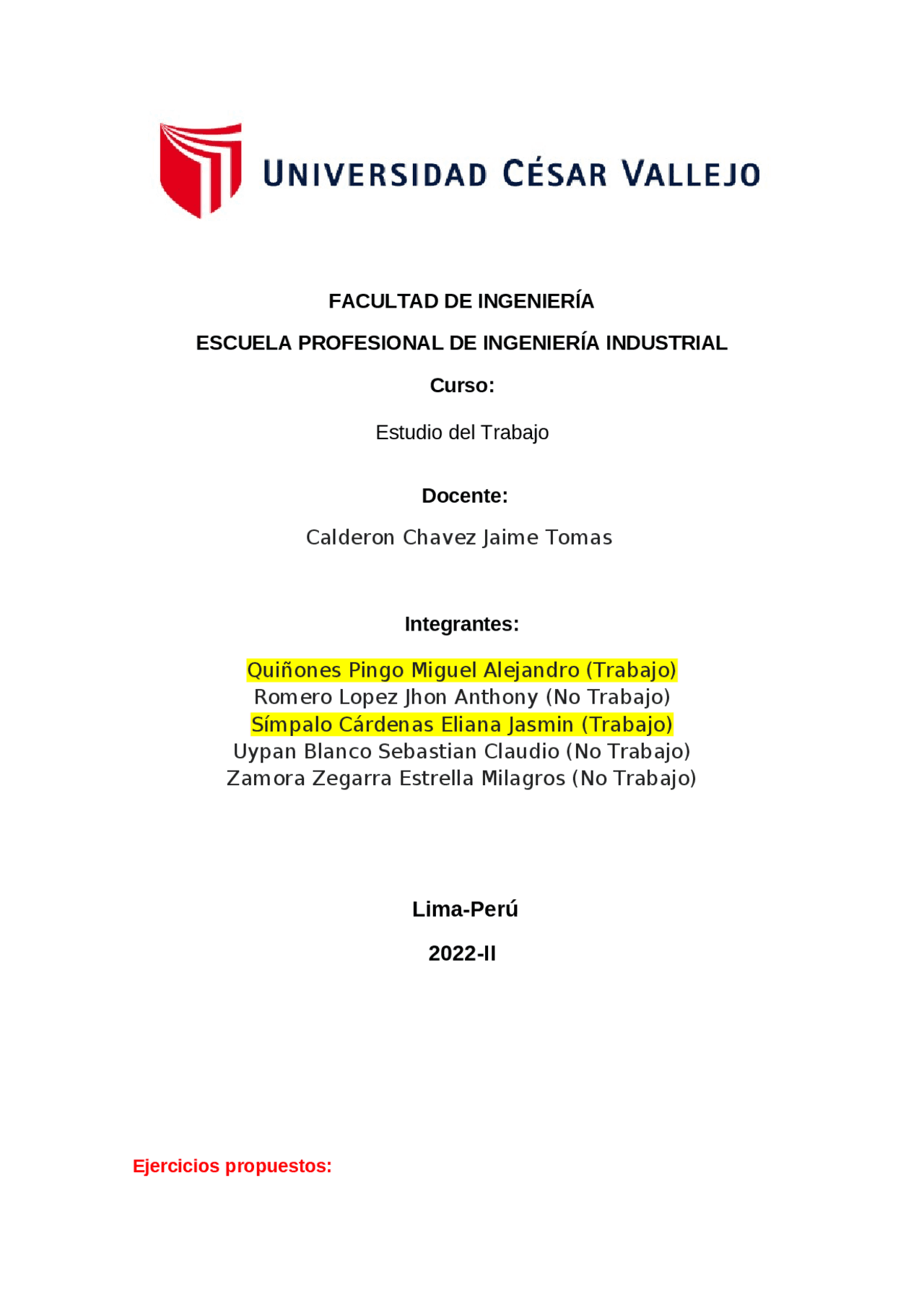 UNIVERSIDAD CÉSAR VALLEJO

FACULTAD DE INGENIERÍA

ESCUELA PROFESIONAL DE INGENIERÍA INDUSTRIAL

Curso:

Estudio del Trabajo

Docente:

Calderon Chavez Jaime Tomas

Integrantes:

Quiñones Pingo Miguel Alejandro (Trabajo)
Romero Lopez Jhon Anthony (No Trabajo)
Símpalo Cárdenas Eliana Jasmin (Trabajo)
Uypan Blanco Sebastian Claudio (No Trabajo)
Zamora Zegarra Estrella Milagros (No Trabajo)

Lima-Perú

2022-II

Ejercicios propuestos: